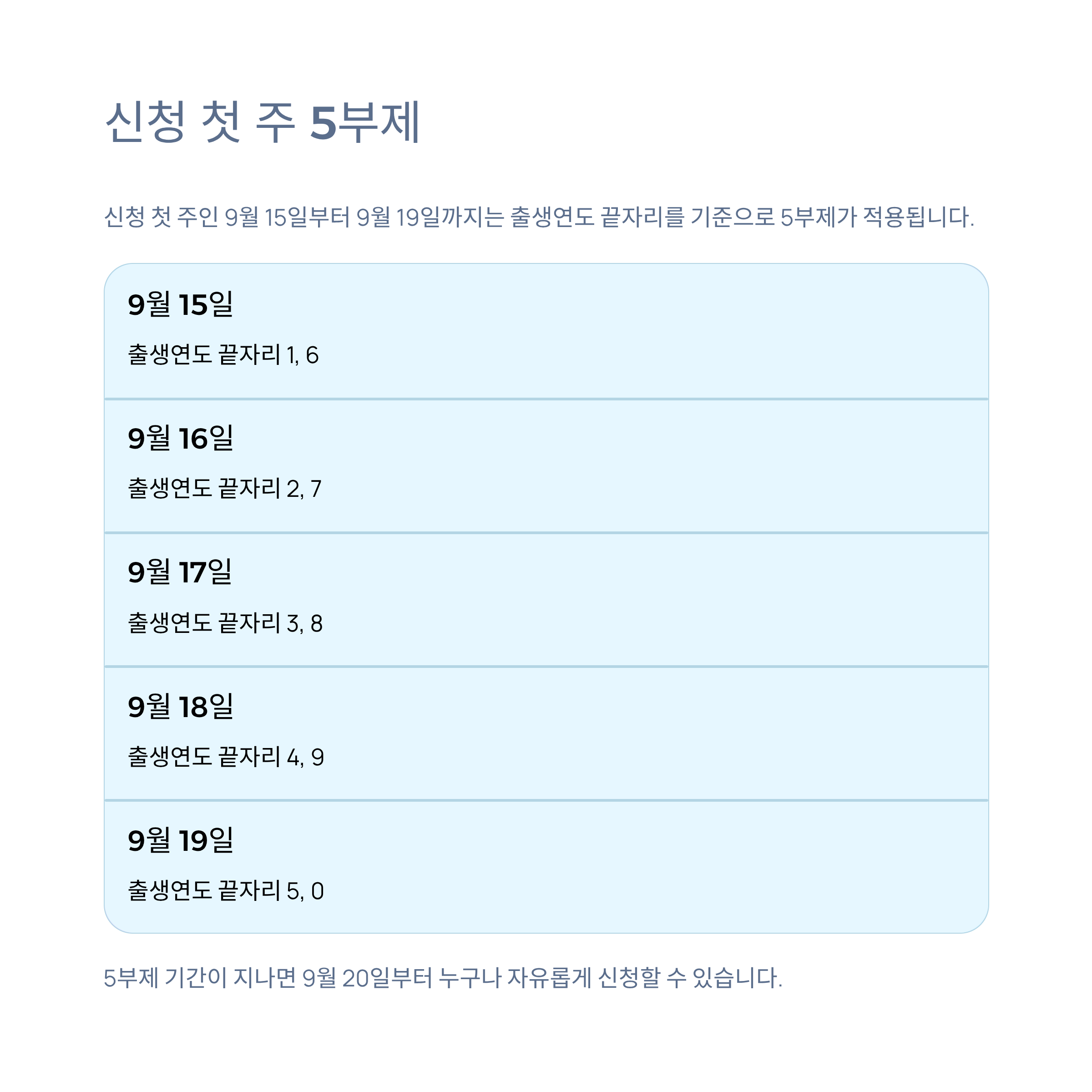 신청 첫 주 5부제

신청 첫 주인 9월 15일부터 9월 19일까지는 출생연도 끝자리를 기준으로 5부제가 적용됩니다.

9월 15일

출생연도 끝자리 1, 6

9월 16일

출생연도 끝자리 2, 7

9월 17일

출생연도 끝자리 3, 8

9월 18일

출생연도 끝자리 4, 9

9월 19일

출생연도 끝자리 5, 0

5부제 기간이 지나면 9월 20일부터 누구나 자유롭게 신청할 수 있습니다.